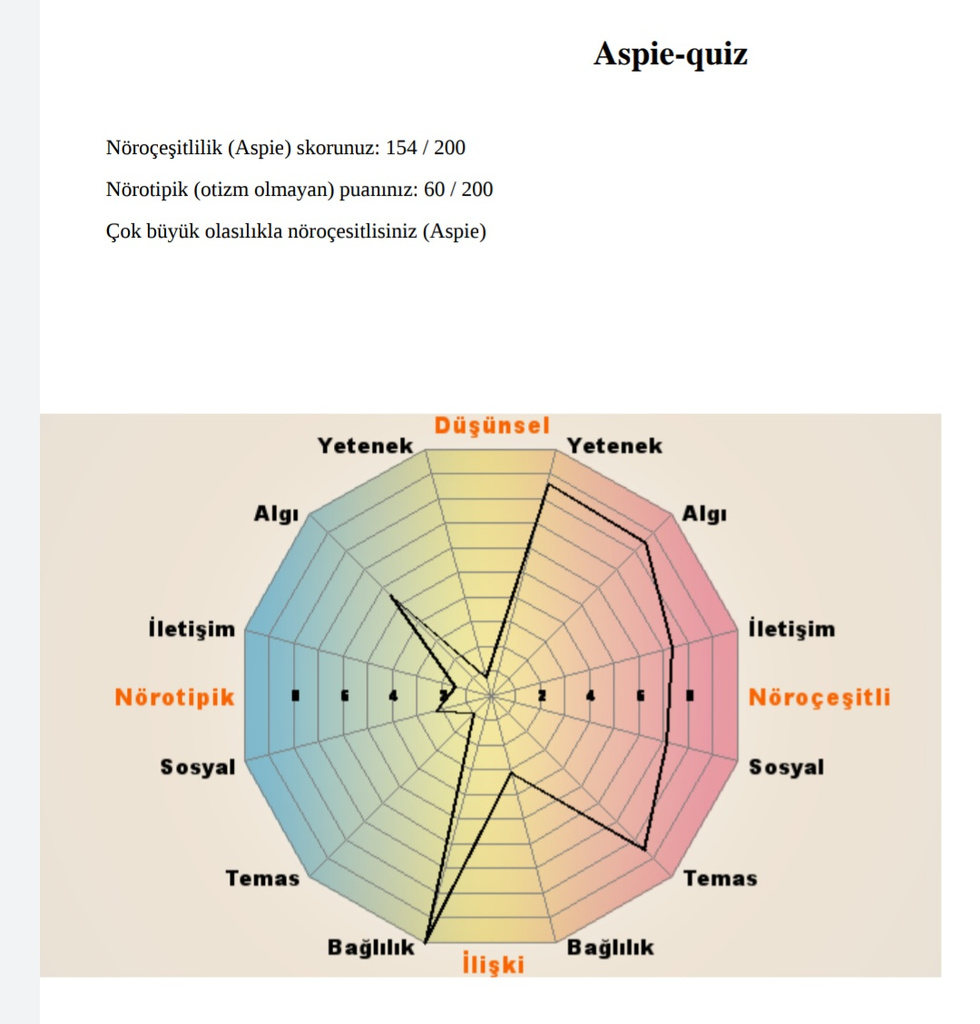 Aspie-quiz

Nöroçeşitlilik (Aspie) skorunuz: 154 / 200

Nörotipik (otizm olmayan) puanınız: 60 / 200

Çok büyük olasılıkla nöroçesitlisiniz (Aspie)

Düşünsel
Yetenek
Yetenek
Algı
Algı
İletişim
İletişim
Nörotipik
8
6
4
2
2
4
6
8
Nöroçeşitli
Sosyal
Sosyal
Temas
Temas
Bağlılık
Bağlılık
İlişki